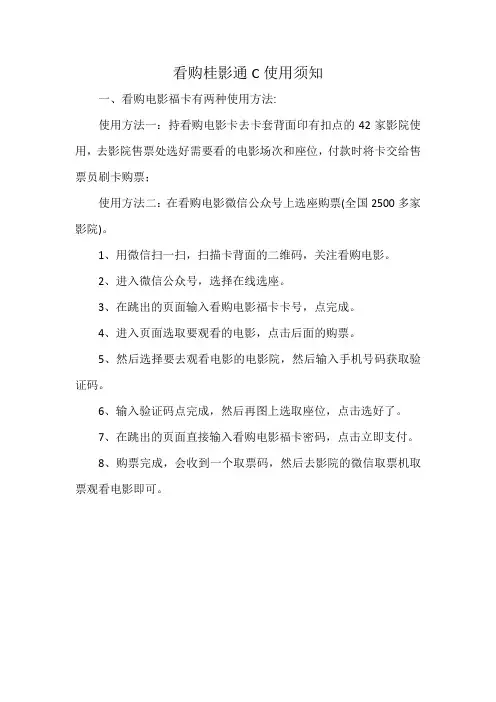 看购桂影通 C 使用须知

一、看购电影福卡有两种使用方法:

使用方法一：持看购电影卡去卡套背面印有扣点的 42 家影院使用，去影院售票处选好需要看的电影场次和座位，付款时将卡交给售票员刷卡购票；

使用方法二：在看购电影微信公众号上选座购票(全国 2500 多家影院)。

1、用微信扫一扫，扫描卡背面的二维码，关注看购电影。

2、进入微信公众号，选择在线选座。

3、在跳出的页面输入看购电影福卡卡号，点完成。

4、进入页面选取要观看的电影，点击后面的购票。

5、然后选择要去观看电影的电影院，然后输入手机号码获取验证码。

6、输入验证码点完成，然后再图上选取座位，点击选好了。

7、在跳出的页面直接输入看购电影福卡密码，点击立即支付。

8、购票完成，会收到一个取票码，然后去影院的微信取票机取票观看电影即可。